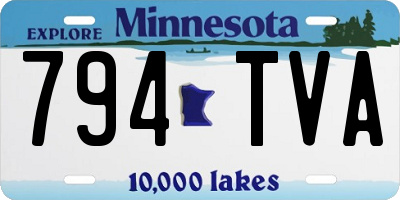 EXPLORE Minnesota

794 TVA

10,000 lakes